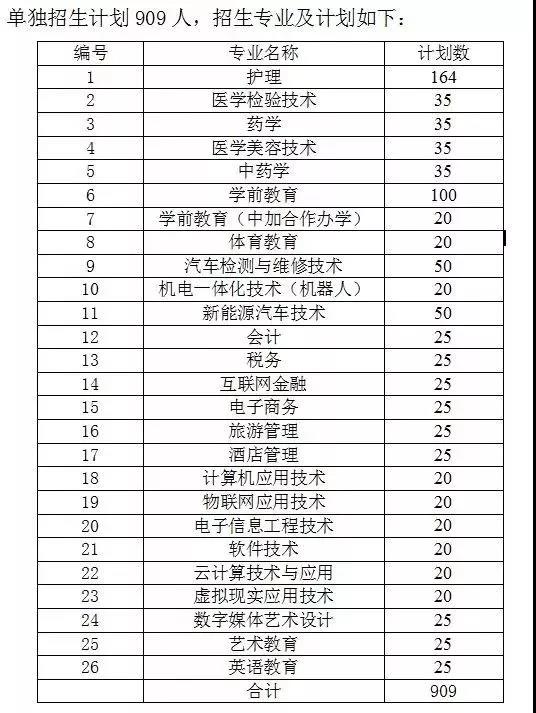 单独招生计划 909 人，招生专业及计划如下：

| 编号 | 专业名称 | 计划数 |
|---|---|---|
| 1 | 护理 | 164 |
| 2 | 医学检验技术 | 35 |
| 3 | 药学 | 35 |
| 4 | 医学美容技术 | 35 |
| 5 | 中药学 | 35 |
| 6 | 学前教育 | 100 |
| 7 | 学前教育（中加合作办学） | 20 |
| 8 | 体育教育 | 20 |
| 9 | 汽车检测与维修技术 | 50 |
| 10 | 机电一体化技术（机器人） | 20 |
| 11 | 新能源汽车技术 | 50 |
| 12 | 会计 | 25 |
| 13 | 税务 | 25 |
| 14 | 互联网金融 | 25 |
| 15 | 电子商务 | 25 |
| 16 | 旅游管理 | 25 |
| 17 | 酒店管理 | 25 |
| 18 | 计算机应用技术 | 20 |
| 19 | 物联网应用技术 | 20 |
| 20 | 电子信息工程技术 | 20 |
| 21 | 软件技术 | 20 |
| 22 | 云计算技术与应用 | 20 |
| 23 | 虚拟现实应用技术 | 20 |
| 24 | 数字媒体艺术设计 | 25 |
| 25 | 艺术教育 | 25 |
| 26 | 英语教育 | 25 |
|  | 合计 | 909 |